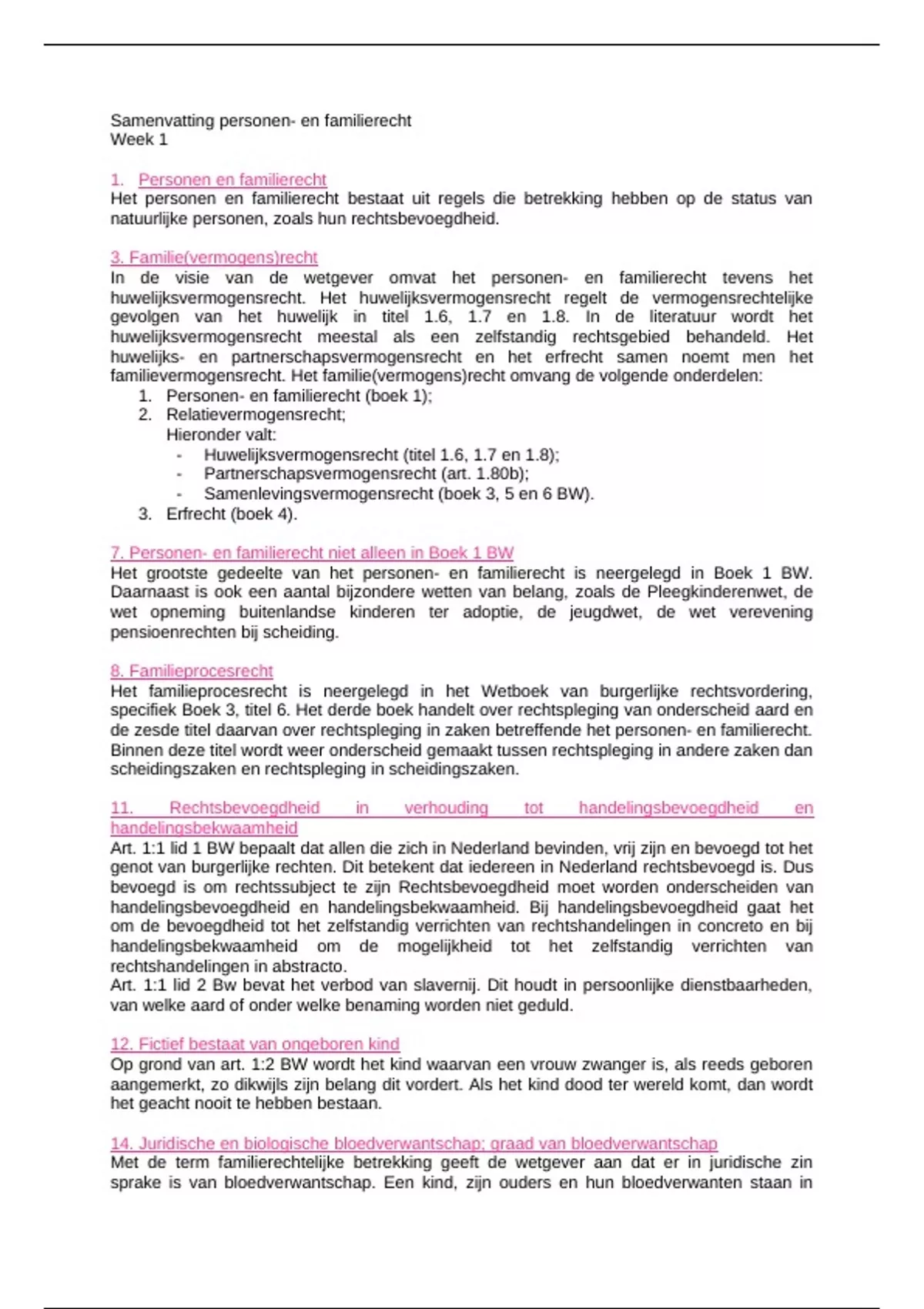 Samenvatting personen- en familierecht
Week 1

1. Personen en familierecht
Het personen en familierecht bestaat uit regels die betrekking hebben op de status van natuurlijke personen, zoals hun rechtsbevoegdheid.

3. Familie(vermogens)recht
In de visie van de wetgever omvat het personen- en familierecht tevens het huwelijksvermogensrecht. Het huwelijksvermogensrecht regelt de vermogensrechtelijke gevolgen van het huwelijk in titel 1.6, 1.7 en 1.8. In de literatuur wordt het huwelijksvermogensrecht meestal als een zelfstandig rechtsgebied behandeld. Het huwelijks- en partnerschapsvermogensrecht en het erfrecht samen noemt men het familievermogensrecht. Het familie(vermogens)recht omvang de volgende onderdelen:
1. Personen- en familierecht (boek 1);
2. Relatievermogensrecht;
Hieronder valt:
- Huwelijksvermogensrecht (titel 1.6, 1.7 en 1.8);
- Partnerschapsvermogensrecht (art. 1.80b);
- Samenlevingsvermogensrecht (boek 3, 5 en 6 BW).
3. Erfrecht (boek 4).

7. Personen- en familierecht niet alleen in Boek 1 BW
Het grootste gedeelte van het personen- en familierecht is neergelegd in Boek 1 BW. Daarnaast is ook een aantal bijzondere wetten van belang, zoals de Pleegkinderenwet, de wet opneming buitenlandse kinderen ter adoptie, de jeugdwet, de wet verevening pensioenrechten bij scheiding.

8. Familieprocesrecht
Het familieprocesrecht is neergelegd in het Wetboek van burgerlijke rechtsvordering, specifiek Boek 3, titel 6. Het derde boek handelt over rechtspleging van onderscheid aard en de zesde titel daarvan over rechtspleging in zaken betreffende het personen- en familierecht. Binnen deze titel wordt weer onderscheid gemaakt tussen rechtspleging in andere zaken dan scheidingszaken en rechtspleging in scheidingszaken.

11. Rechtsbevoegdheid in verhouding tot handelingsbevoegdheid en handelingsbekwaamheid
Art. 1:1 lid 1 BW bepaalt dat allen die zich in Nederland bevinden, vrij zijn en bevoegd tot het genot van burgerlijke rechten. Dit betekent dat iedereen in Nederland rechtsbevoegd is. Dus bevoegd is om rechtssubject te zijn Rechtsbevoegdheid moet worden onderscheiden van handelingsbevoegdheid en handelingsbekwaamheid. Bij handelingsbevoegdheid gaat het om de bevoegdheid tot het zelfstandig verrichten van rechtshandelingen in concreto en bij handelingsbekwaamheid om de mogelijkheid tot het zelfstandig verrichten van rechtshandelingen in abstracto.
Art. 1:1 lid 2 Bw bevat het verbod van slavernij. Dit houdt in persoonlijke dienstbaarheden, van welke aard of onder welke benaming worden niet geduld.

12. Fictief bestaat van ongeboren kind
Op grond van art. 1:2 BW wordt het kind waarvan een vrouw zwanger is, als reeds geboren aangemerkt, zo dikwijls zijn belang dit vordert. Als het kind dood ter wereld komt, dan wordt het geacht nooit te hebben bestaan.

14. Juridische en biologische bloedverwantschap; graad van bloedverwantschap
Met de term familierechtelijke betrekking geeft de wetgever aan dat er in juridische zin sprake is van bloedverwantschap. Een kind, zijn ouders en hun bloedverwanten staan in